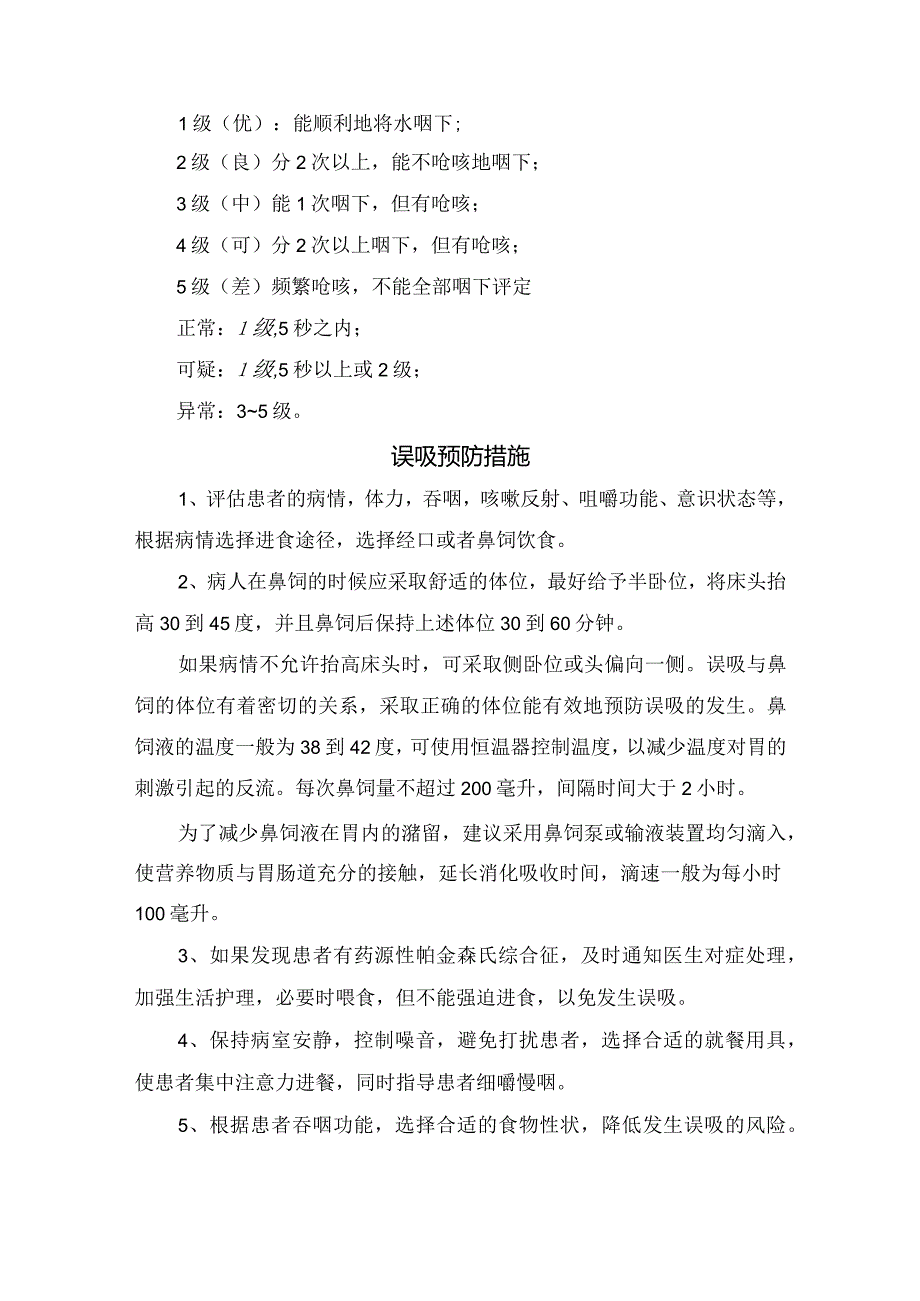 1级（优）：能顺利地将水咽下;

2级（良）分2次以上，能不呛咳地咽下;

3级（中）能1次咽下，但有呛咳;

4级（可）分2次以上咽下，但有呛咳;

5级（差）频繁呛咳，不能全部咽下评定

正常：1级,5秒之内;

可疑：1级,5秒以上或2级;

异常：3~5级。

误吸预防措施

1、评估患者的病情，体力，吞咽，咳嗽反射、咀嚼功能、意识状态等，根据病情选择进食途径，选择经口或者鼻饲饮食。

2、病人在鼻饲的时候应采取舒适的体位，最好给予半卧位，将床头抬高30到45度，并且鼻饲后保持上述体位30到60分钟。

如果病情不允许抬高床头时，可采取侧卧位或头偏向一侧。误吸与鼻饲的体位有着密切的关系，采取正确的体位能有效地预防误吸的发生。鼻饲液的温度一般为38到42度，可使用恒温器控制温度，以减少温度对胃的刺激引起的反流。每次鼻饲量不超过200毫升，间隔时间大于2小时。

为了减少鼻饲液在胃内的潴留，建议采用鼻饲泵或输液装置均匀滴入，使营养物质与胃肠道充分的接触，延长消化吸收时间，滴速一般为每小时100毫升。

3、如果发现患者有药源性帕金森氏综合征，及时通知医生对症处理，加强生活护理，必要时喂食，但不能强迫进食，以免发生误吸。

4、保持病室安静，控制噪音，避免打扰患者，选择合适的就餐用具，使患者集中注意力进餐，同时指导患者细嚼慢咽。

5、根据患者吞咽功能，选择合适的食物性状，降低发生误吸的风险。